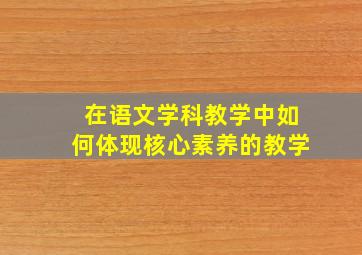 在语文学科教学中如何体现核心素养的教学